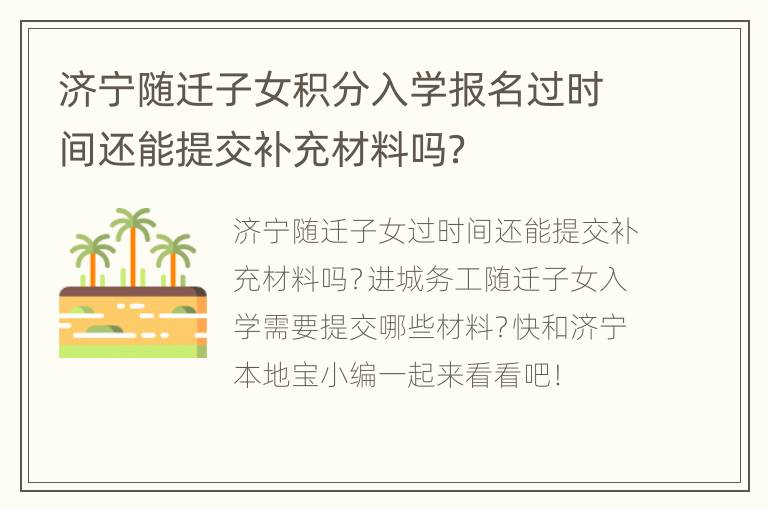 济宁随迁子女积分入学报名过时间还能提交补充材料吗?

济宁随迁子女过时间还能提交补充材料吗?进城务工随迁子女入学需要提交哪些材料?快和济宁本地宝小编一起来看看吧!